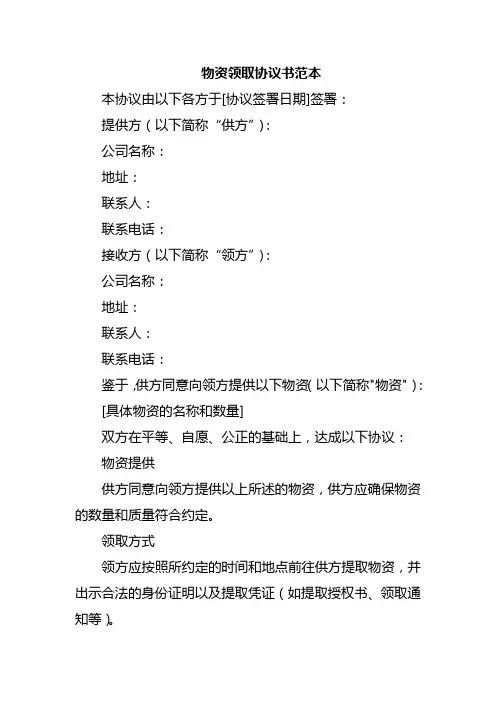 物资领取协议书范本

本协议由以下各方于[协议签署日期]签署：

提供方（以下简称“供方”）：

公司名称：

地址：

联系人：

联系电话：

接收方（以下简称“领方”）：

公司名称：

地址：

联系人：

联系电话：

鉴于，供方同意向领方提供以下物资（以下简称"物资"）：

[具体物资的名称和数量]

双方在平等、自愿、公正的基础上，达成以下协议：

物资提供

供方同意向领方提供以上所述的物资，供方应确保物资的数量和质量符合约定。

领取方式

领方应按照所约定的时间和地点前往供方提取物资，并出示合法的身份证明以及提取凭证（如提取授权书、领取通知等）。